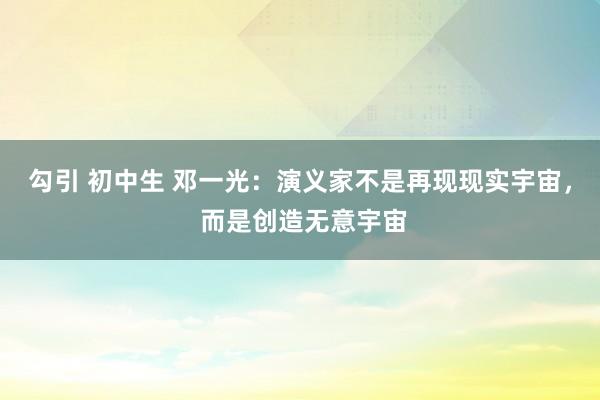 勾引 初中生 邓一光：演义家不是再现现实宇宙，而是创造无意宇宙